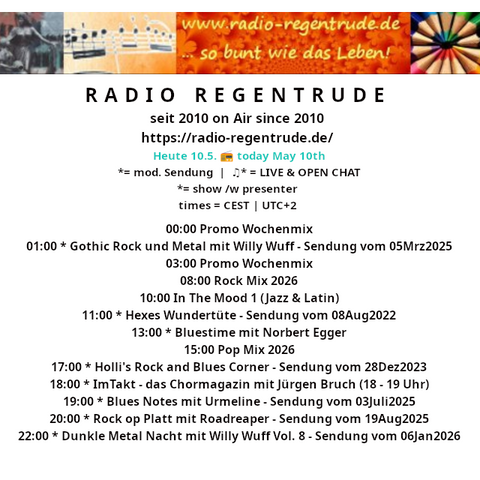 www.radio-regentrude.de
... so bunt wie das Leben!

RADIO REGENTRUDE

seit 2010 on Air since 2010

https://radio-regentrude.de/

Heute 10.5. 📻 today May 10th

*= mod. Sendung | ♫* = LIVE & OPEN CHAT

*= show /w presenter

times = CEST | UTC+2

00:00 Promo Wochenmix
01:00 * Gothic Rock und Metal mit Willy Wuff - Sendung vom 05Mrz2025
03:00 Promo Wochenmix
08:00 Rock Mix 2026
10:00 In The Mood 1 (Jazz & Latin)
11:00 * Hexes Wundertüte - Sendung vom 08Aug2022
13:00 * Bluestime mit Norbert Egger
15:00 Pop Mix 2026
17:00 * Holli's Rock and Blues Corner - Sendung vom 28Dez2023
18:00 * ImTakt - das Chormagazin mit Jürgen Bruch (18 - 19 Uhr)
19:00 * Blues Notes mit Urmeline - Sendung vom 03Juli2025
20:00 * Rock op Platt mit Roadreaper - Sendung vom 19Aug2025
22:00 * Dunkle Metal Nacht mit Willy Wuff Vol. 8 - Sendung vom 06Jan2026